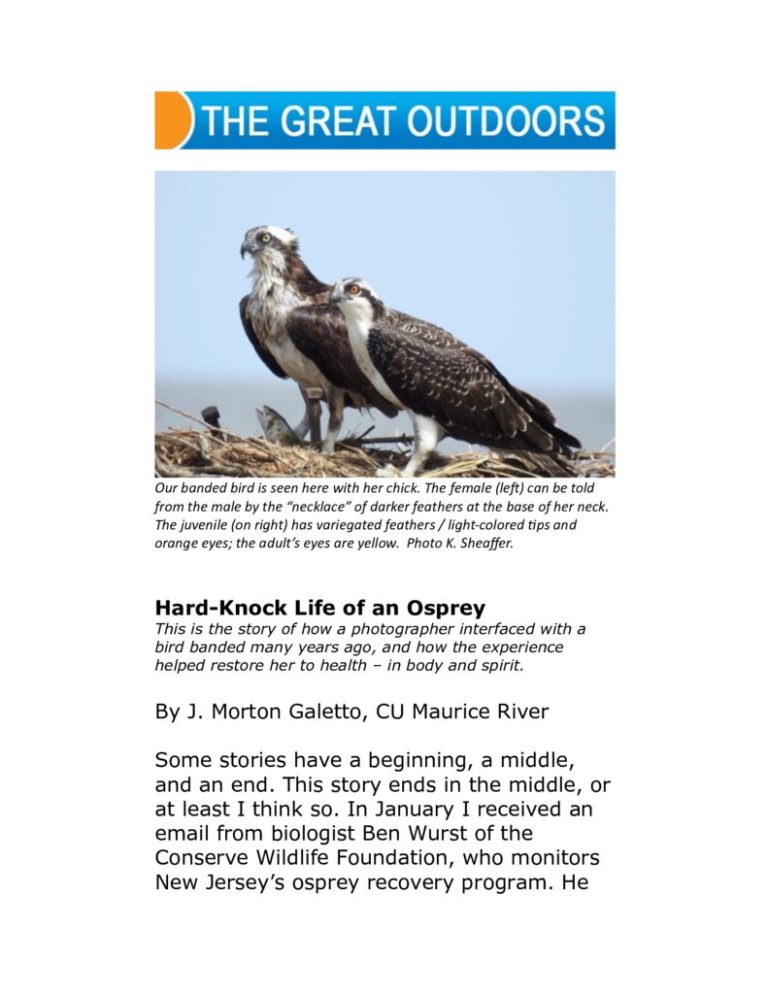 THE GREAT OUTDOORS

Our banded bird is seen here with her chick. The female (left) can be told from the male by the "necklace" of darker feathers at the base of her neck. The juvenile (on right) has variegated feathers / light-colored tips and orange eyes; the adult's eyes are yellow. Photo K. Sheaffer.

Hard-Knock Life of an Osprey

This is the story of how a photographer interfaced with a bird banded many years ago, and how the experience helped restore her to health – in body and spirit.

By J. Morton Galetto, CU Maurice River

Some stories have a beginning, a middle, and an end. This story ends in the middle, or at least I think so. In January I received an email from biologist Ben Wurst of the Conserve Wildlife Foundation, who monitors New Jersey's osprey recovery program. He